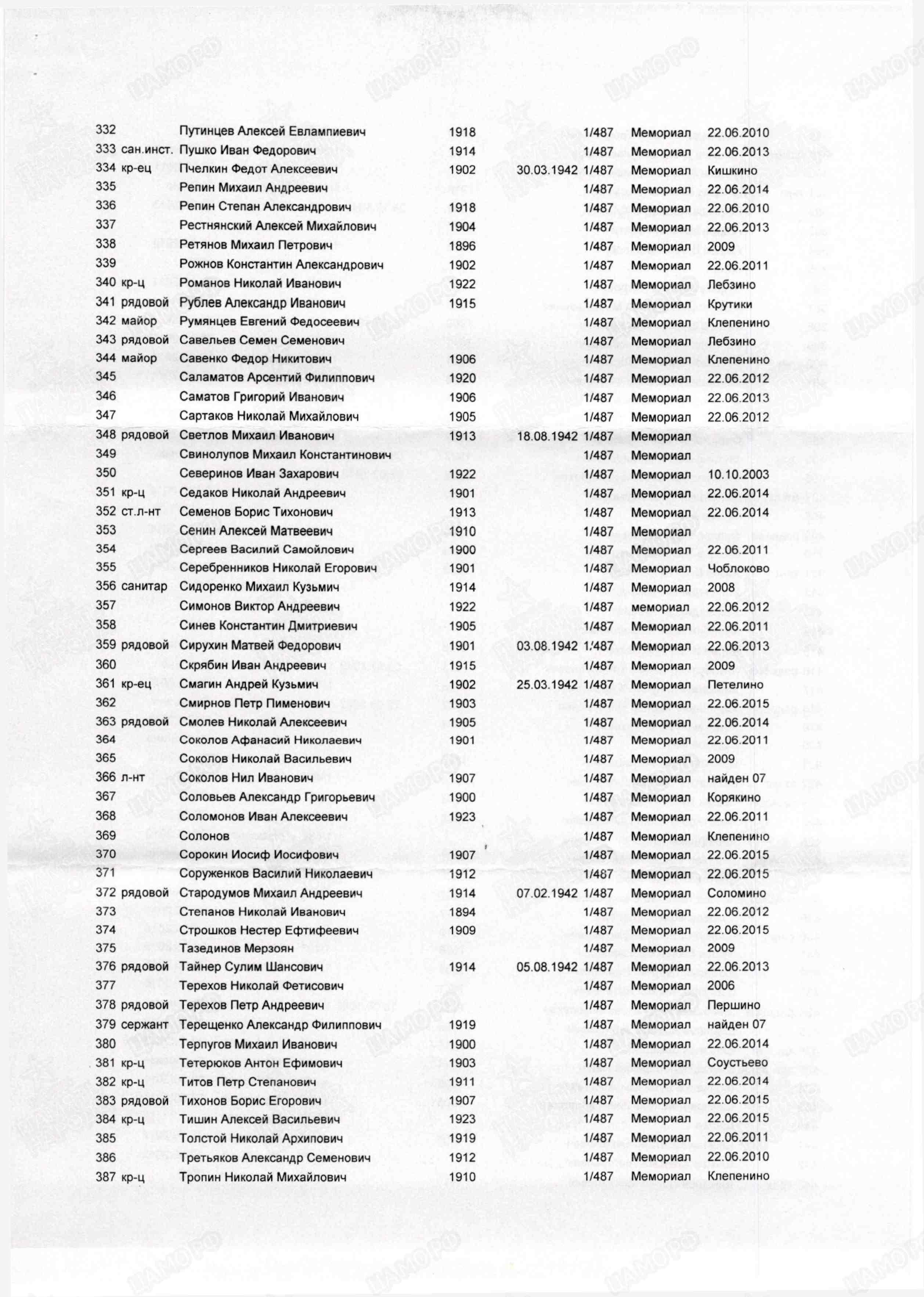 | | | | | | | | |
|---|---|---|---|---|---|---|---|
| 332 | | Путинцев Алексей Евлампиевич | 1918 | | 1/487 | Мемориал | 22.06.2010 |
| 333 | сан.инст. | Пушко Иван Федорович | 1914 | | 1/487 | Мемориал | 22.06.2013 |
| 334 | кр-ец | Пчелкин Федот Алексеевич | 1902 | 30.03.1942 | 1/487 | Мемориал | Кишкино |
| 335 | | Репин Михаил Андреевич | | | 1/487 | Мемориал | 22.06.2014 |
| 336 | | Репин Степан Александрович | 1918 | | 1/487 | Мемориал | 22.06.2010 |
| 337 | | Рестнянский Алексей Михайлович | 1904 | | 1/487 | Мемориал | 22.06.2013 |
| 338 | | Ретянов Михаил Петрович | 1896 | | 1/487 | Мемориал | 2009 |
| 339 | | Рожнов Константин Александрович | 1902 | | 1/487 | Мемориал | 22.06.2011 |
| 340 | кр-ц | Романов Николай Иванович | 1922 | | 1/487 | Мемориал | Лебзино |
| 341 | рядовой | Рублев Александр Иванович | 1915 | | 1/487 | Мемориал | Крутики |
| 342 | майор | Румянцев Евгений Федосеевич | | | 1/487 | Мемориал | Клепенино |
| 343 | рядовой | Савельев Семен Семенович | | | 1/487 | Мемориал | Лебзино |
| 344 | майор | Савенко Федор Никитович | 1906 | | 1/487 | Мемориал | Клепенино |
| 345 | | Саламатов Арсентий Филиппович | 1920 | | 1/487 | Мемориал | 22.06.2012 |
| 346 | | Саматов Григорий Иванович | 1906 | | 1/487 | Мемориал | 22.06.2013 |
| 347 | | Сартаков Николай Михайлович | 1905 | | 1/487 | Мемориал | 22.06.2012 |
| 348 | рядовой | Светлов Михаил Иванович | 1913 | 18.08.1942 | 1/487 | Мемориал | |
| 349 | | Свинолупов Михаил Константинович | | | 1/487 | Мемориал | |
| 350 | | Северинов Иван Захарович | 1922 | | 1/487 | Мемориал | 10.10.2003 |
| 351 | кр-ц | Седаков Николай Андреевич | 1901 | | 1/487 | Мемориал | 22.06.2014 |
| 352 | ст.л-нт | Семенов Борис Тихонович | 1913 | | 1/487 | Мемориал | 22.06.2014 |
| 353 | | Сенин Алексей Матвеевич | 1910 | | 1/487 | Мемориал | |
| 354 | | Сергеев Василий Самойлович | 1900 | | 1/487 | Мемориал | 22.06.2011 |
| 355 | | Серебренников Николай Егорович | 1901 | | 1/487 | Мемориал | Чоблоково |
| 356 | санитар | Сидоренко Михаил Кузьмич | 1914 | | 1/487 | Мемориал | 2008 |
| 357 | | Симонов Виктор Андреевич | 1922 | | 1/487 | мемориал | 22.06.2012 |
| 358 | | Синев Константин Дмитриевич | 1905 | | 1/487 | Мемориал | 22.06.2011 |
| 359 | рядовой | Сирухин Матвей Федорович | 1901 | 03.08.1942 | 1/487 | Мемориал | 22.06.2013 |
| 360 | | Скрябин Иван Андреевич | 1915 | | 1/487 | Мемориал | 2009 |
| 361 | кр-ец | Смагин Андрей Кузьмич | 1902 | 25.03.1942 | 1/487 | Мемориал | Петелино |
| 362 | | Смирнов Петр Пименович | 1903 | | 1/487 | Мемориал | 22.06.2015 |
| 363 | рядовой | Смолев Николай Алексеевич | 1905 | | 1/487 | Мемориал | 22.06.2014 |
| 364 | | Соколов Афанасий Николаевич | 1901 | | 1/487 | Мемориал | 22.06.2011 |
| 365 | | Соколов Николай Васильевич | | | 1/487 | Мемориал | 2009 |
| 366 | л-нт | Соколов Нил Иванович | 1907 | | 1/487 | Мемориал | найден 07 |
| 367 | | Соловьев Александр Григорьевич | 1900 | | 1/487 | Мемориал | Корякино |
| 368 | | Соломонов Иван Алексеевич | 1923 | | 1/487 | Мемориал | 22.06.2011 |
| 369 | | Солонов | | | 1/487 | Мемориал | Клепенино |
| 370 | | Сорокин Иосиф Иосифович | 1907 | | 1/487 | Мемориал | 22.06.2015 |
| 371 | | Соруженков Василий Николаевич | 1912 | | 1/487 | Мемориал | 22.06.2015 |
| 372 | рядовой | Стародумов Михаил Андреевич | 1914 | 07.02.1942 | 1/487 | Мемориал | Соломино |
| 373 | | Степанов Николай Иванович | 1894 | | 1/487 | Мемориал | 22.06.2012 |
| 374 | | Строшков Нестер Ефтифеевич | 1909 | | 1/487 | Мемориал | 22.06.2015 |
| 375 | | Тазединов Мерзоян | | | 1/487 | Мемориал | 2009 |
| 376 | рядовой | Тайнер Сулим Шансович | 1914 | 05.08.1942 | 1/487 | Мемориал | 22.06.2013 |
| 377 | | Терехов Николай Фетисович | | | 1/487 | Мемориал | 2006 |
| 378 | рядовой | Терехов Петр Андреевич | | | 1/487 | Мемориал | Першино |
| 379 | сержант | Терещенко Александр Филиппович | 1919 | | 1/487 | Мемориал | найден 07 |
| 380 | | Терпугов Михаил Иванович | 1900 | | 1/487 | Мемориал | 22.06.2014 |
| 381 | кр-ц | Тетерюков Антон Ефимович | 1903 | | 1/487 | Мемориал | Соустьево |
| 382 | кр-ц | Титов Петр Степанович | 1911 | | 1/487 | Мемориал | 22.06.2014 |
| 383 | рядовой | Тихонов Борис Егорович | 1907 | | 1/487 | Мемориал | 22.06.2015 |
| 384 | кр-ц | Тишин Алексей Васильевич | 1923 | | 1/487 | Мемориал | 22.06.2015 |
| 385 | | Толстой Николай Архипович | 1919 | | 1/487 | Мемориал | 22.06.2011 |
| 386 | | Третьяков Александр Семенович | 1912 | | 1/487 | Мемориал | 22.06.2010 |
| 387 | кр-ц | Тропин Николай Михайлович | 1910 | | 1/487 | Мемориал | Клепенино |

ЦАМО РФ